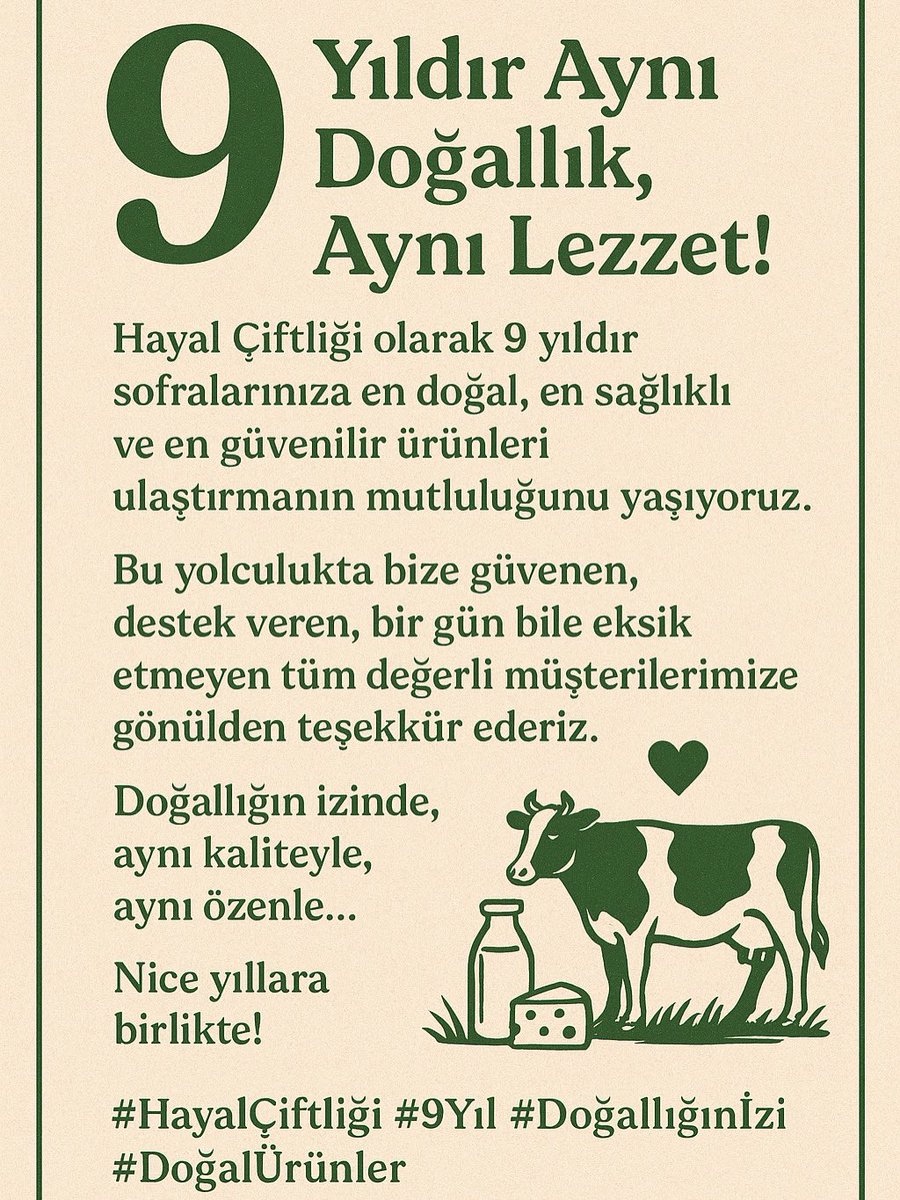 9 Yıldır Aynı Doğallık, Aynı Lezzet!

Hayal Çiftliği olarak 9 yıldır sofralarınıza en doğal, en sağlıklı ve en güvenilir ürünleri ulaştırmanın mutluluğunu yaşıyoruz.

Bu yolculukta bize güvenen, destek veren, bir gün bile eksik etmeyen tüm değerli müşterilerimize gönülden teşekkür ederiz.

Doğallığın izinde, aynı kaliteyle, aynı özenle...

Nice yıllara birlikte!

#HayalÇiftliği #9Yıl #Doğallığınİzi #DoğalÜrünler